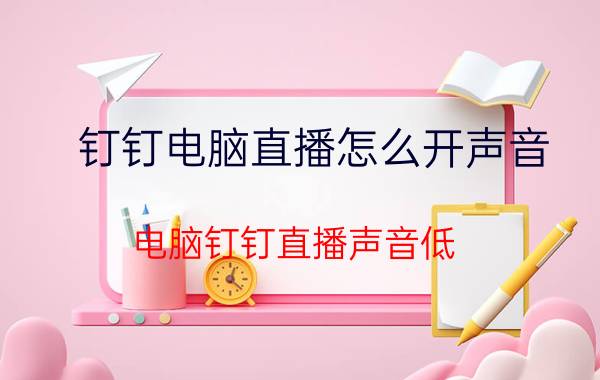 钉钉电脑直播怎么开声音

电脑钉钉直播声音低